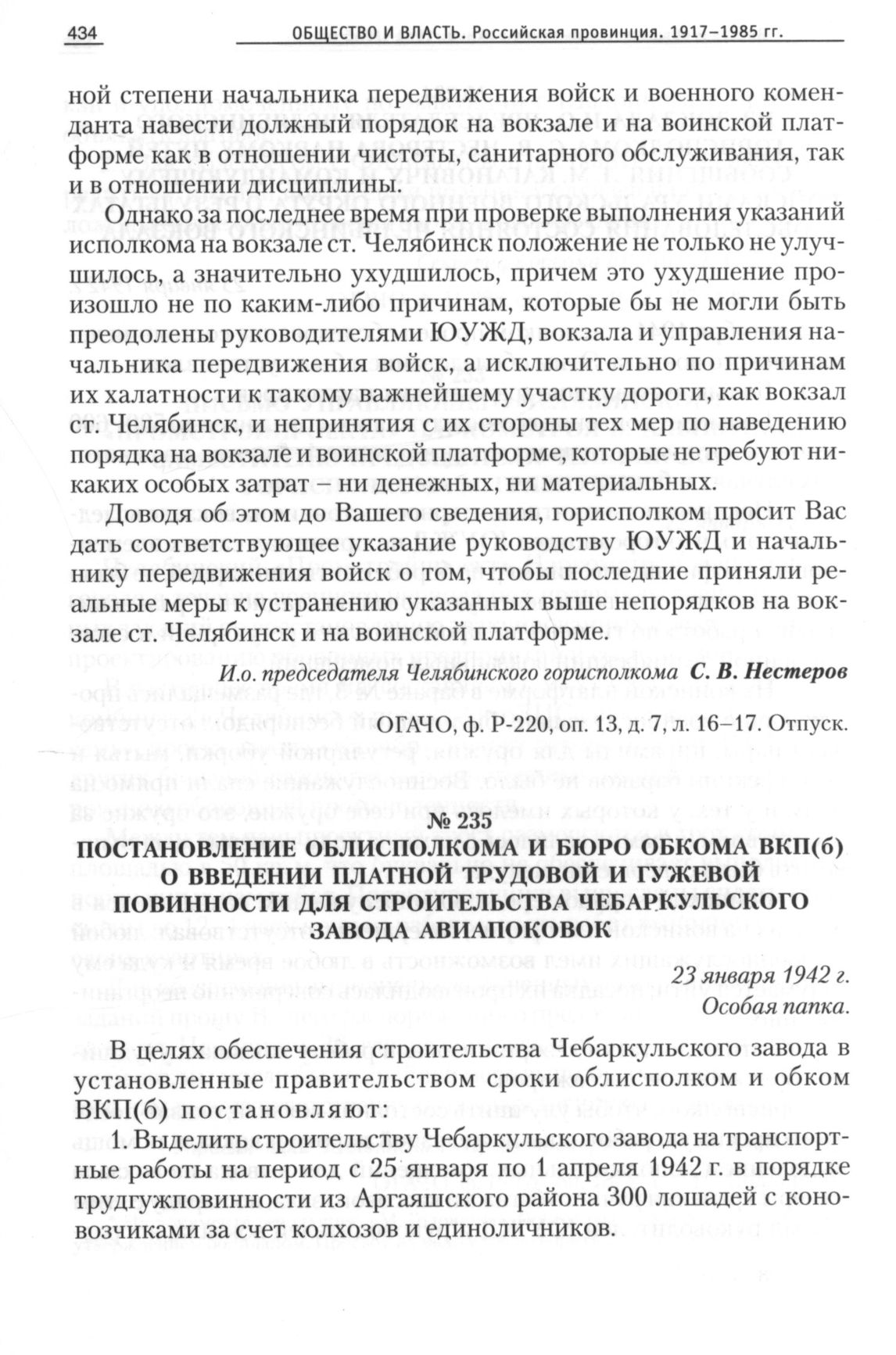 434 ОБЩЕСТВО И ВЛАСТЬ. Российская провинция. 1917–1985 гг.

ной степени начальника передвижения войск и военного коменданта навести должный порядок на вокзале и на воинской платформе как в отношении чистоты, санитарного обслуживания, так и в отношении дисциплины.

Однако за последнее время при проверке выполнения указаний исполкома на вокзале ст. Челябинск положение не только не улучшилось, а значительно ухудшилось, причем это ухудшение произошло не по каким-либо причинам, которые бы не могли быть преодолены руководителями ЮУЖД, вокзала и управления начальника передвижения войск, а исключительно по причинам их халатности к такому важнейшему участку дороги, как вокзал ст. Челябинск, и непринятия с их стороны тех мер по наведению порядка на вокзале и воинской платформе, которые не требуют никаких особых затрат – ни денежных, ни материальных.

Доводя об этом до Вашего сведения, горисполком просит Вас дать соответствующее указание руководству ЮУЖД и начальнику передвижения войск о том, чтобы последние приняли реальные меры к устранению указанных выше непорядков на вокзале ст. Челябинск и на воинской платформе.

И.о. председателя Челябинского горисполкома С. В. Нестеров

ОГАЧО, ф. Р-220, оп. 13, д. 7, л. 16–17. Отпуск.

№ 235
ПОСТАНОВЛЕНИЕ ОБЛИСПОЛКОМА И БЮРО ОБКОМА ВКП(б) О ВВЕДЕНИИ ПЛАТНОЙ ТРУДОВОЙ И ГУЖЕВОЙ ПОВИННОСТИ ДЛЯ СТРОИТЕЛЬСТВА ЧЕБАРКУЛЬСКОГО ЗАВОДА АВИАПОКОВОК

23 января 1942 г.
Особая папка.

В целях обеспечения строительства Чебаркульского завода в установленные правительством сроки облисполком и обком ВКП(б) постановляют:

1. Выделить строительству Чебаркульского завода на транспортные работы на период с 25 января по 1 апреля 1942 г. в порядке трудгужповинности из Аргаяшского района 300 лошадей с коновозчиками за счет колхозов и единоличников.